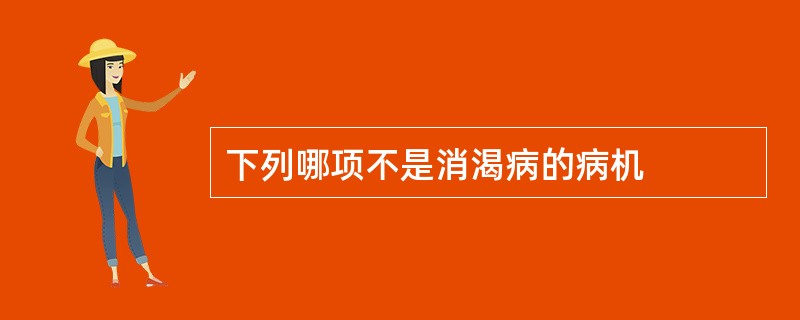 下列哪项不是消渴病的病机